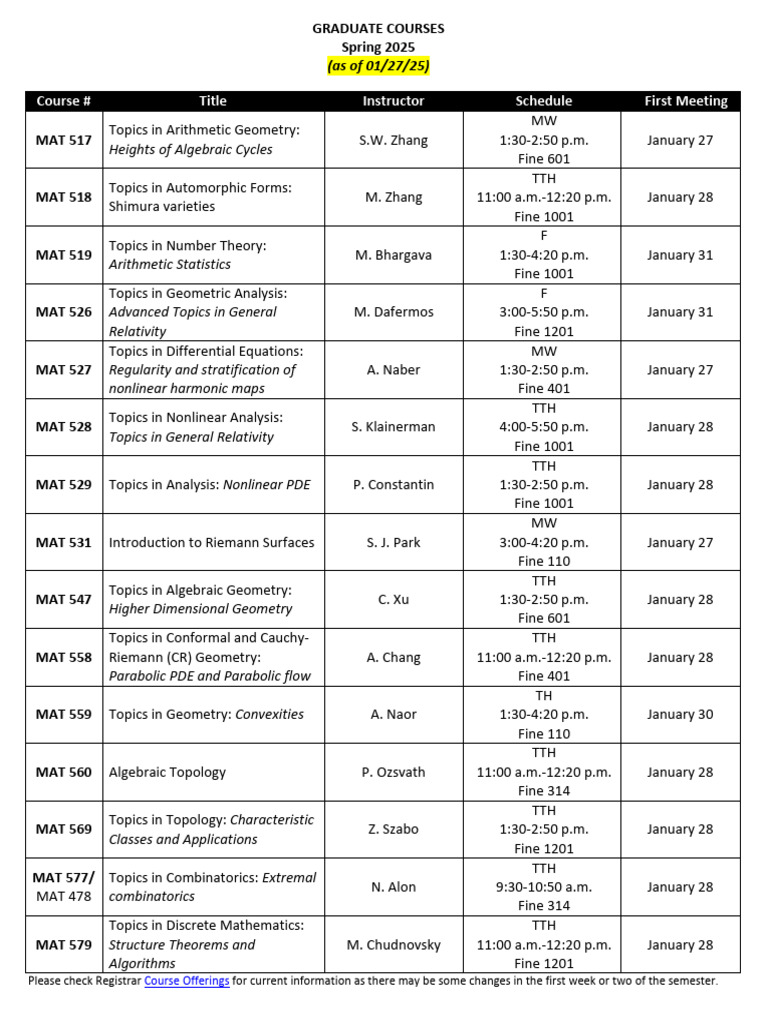 GRADUATE COURSES
Spring 2025
(as of 01/27/25)

| Course # | Title | Instructor | Schedule | First Meeting |
|---|---|---|---|---|
| MAT 517 | Topics in Arithmetic Geometry: Heights of Algebraic Cycles | S.W. Zhang | MW 1:30-2:50 p.m. Fine 601 | January 27 |
| MAT 518 | Topics in Automorphic Forms: Shimura varieties | M. Zhang | TTH 11:00 a.m.-12:20 p.m. Fine 1001 | January 28 |
| MAT 519 | Topics in Number Theory: Arithmetic Statistics | M. Bhargava | F 1:30-4:20 p.m. Fine 1001 | January 31 |
| MAT 526 | Topics in Geometric Analysis: Advanced Topics in General Relativity | M. Dafermos | F 3:00-5:50 p.m. Fine 1201 | January 31 |
| MAT 527 | Topics in Differential Equations: Regularity and stratification of nonlinear harmonic maps | A. Naber | MW 1:30-2:50 p.m. Fine 401 | January 27 |
| MAT 528 | Topics in Nonlinear Analysis: Topics in General Relativity | S. Klainerman | TTH 4:00-5:50 p.m. Fine 1001 | January 28 |
| MAT 529 | Topics in Analysis: Nonlinear PDE | P. Constantin | TTH 1:30-2:50 p.m. Fine 1001 | January 28 |
| MAT 531 | Introduction to Riemann Surfaces | S. J. Park | MW 3:00-4:20 p.m. Fine 110 | January 27 |
| MAT 547 | Topics in Algebraic Geometry: Higher Dimensional Geometry | C. Xu | TTH 1:30-2:50 p.m. Fine 601 | January 28 |
| MAT 558 | Topics in Conformal and Cauchy-Riemann (CR) Geometry: Parabolic PDE and Parabolic flow | A. Chang | TTH 11:00 a.m.-12:20 p.m. Fine 401 | January 28 |
| MAT 559 | Topics in Geometry: Convexities | A. Naor | TH 1:30-4:20 p.m. Fine 110 | January 30 |
| MAT 560 | Algebraic Topology | P. Ozsvath | TTH 11:00 a.m.-12:20 p.m. Fine 314 | January 28 |
| MAT 569 | Topics in Topology: Characteristic Classes and Applications | Z. Szabo | TTH 1:30-2:50 p.m. Fine 1201 | January 28 |
| MAT 577/ MAT 478 | Topics in Combinatorics: Extremal combinatorics | N. Alon | TTH 9:30-10:50 a.m. Fine 314 | January 28 |
| MAT 579 | Topics in Discrete Mathematics: Structure Theorems and Algorithms | M. Chudnovsky | TTH 11:00 a.m.-12:20 p.m. Fine 1201 | January 28 |

Please check Registrar Course Offerings for current information as there may be some changes in the first week or two of the semester.